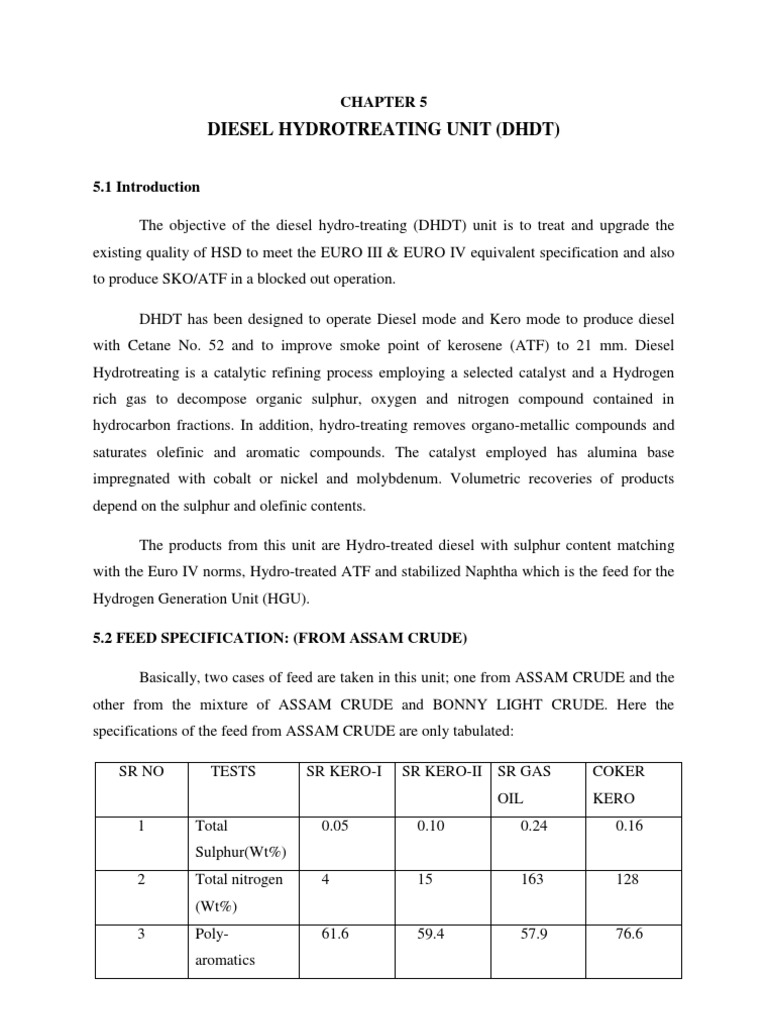 CHAPTER 5

DIESEL HYDROTREATING UNIT (DHDT)

5.1 Introduction

The objective of the diesel hydro-treating (DHDT) unit is to treat and upgrade the existing quality of HSD to meet the EURO III & EURO IV equivalent specification and also to produce SKO/ATF in a blocked out operation.

DHDT has been designed to operate Diesel mode and Kero mode to produce diesel with Cetane No. 52 and to improve smoke point of kerosene (ATF) to 21 mm. Diesel Hydrotreating is a catalytic refining process employing a selected catalyst and a Hydrogen rich gas to decompose organic sulphur, oxygen and nitrogen compound contained in hydrocarbon fractions. In addition, hydro-treating removes organo-metallic compounds and saturates olefinic and aromatic compounds. The catalyst employed has alumina base impregnated with cobalt or nickel and molybdenum. Volumetric recoveries of products depend on the sulphur and olefinic contents.

The products from this unit are Hydro-treated diesel with sulphur content matching with the Euro IV norms, Hydro-treated ATF and stabilized Naphtha which is the feed for the Hydrogen Generation Unit (HGU).

5.2 FEED SPECIFICATION: (FROM ASSAM CRUDE)

Basically, two cases of feed are taken in this unit; one from ASSAM CRUDE and the other from the mixture of ASSAM CRUDE and BONNY LIGHT CRUDE. Here the specifications of the feed from ASSAM CRUDE are only tabulated:

| SR NO | TESTS | SR KERO-I | SR KERO-II | SR GAS OIL | COKER KERO |
|---|---|---|---|---|---|
| 1 | Total Sulphur(Wt%) | 0.05 | 0.10 | 0.24 | 0.16 |
| 2 | Total nitrogen (Wt%) | 4 | 15 | 163 | 128 |
| 3 | Poly-aromatics | 61.6 | 59.4 | 57.9 | 76.6 |